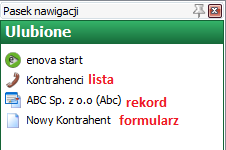 Pasek nawigacji

Ulubione

enova start
Kontrahenci lista
ABC Sp. z o.o (Abc) rekord
Nowy Kontrahent formularz